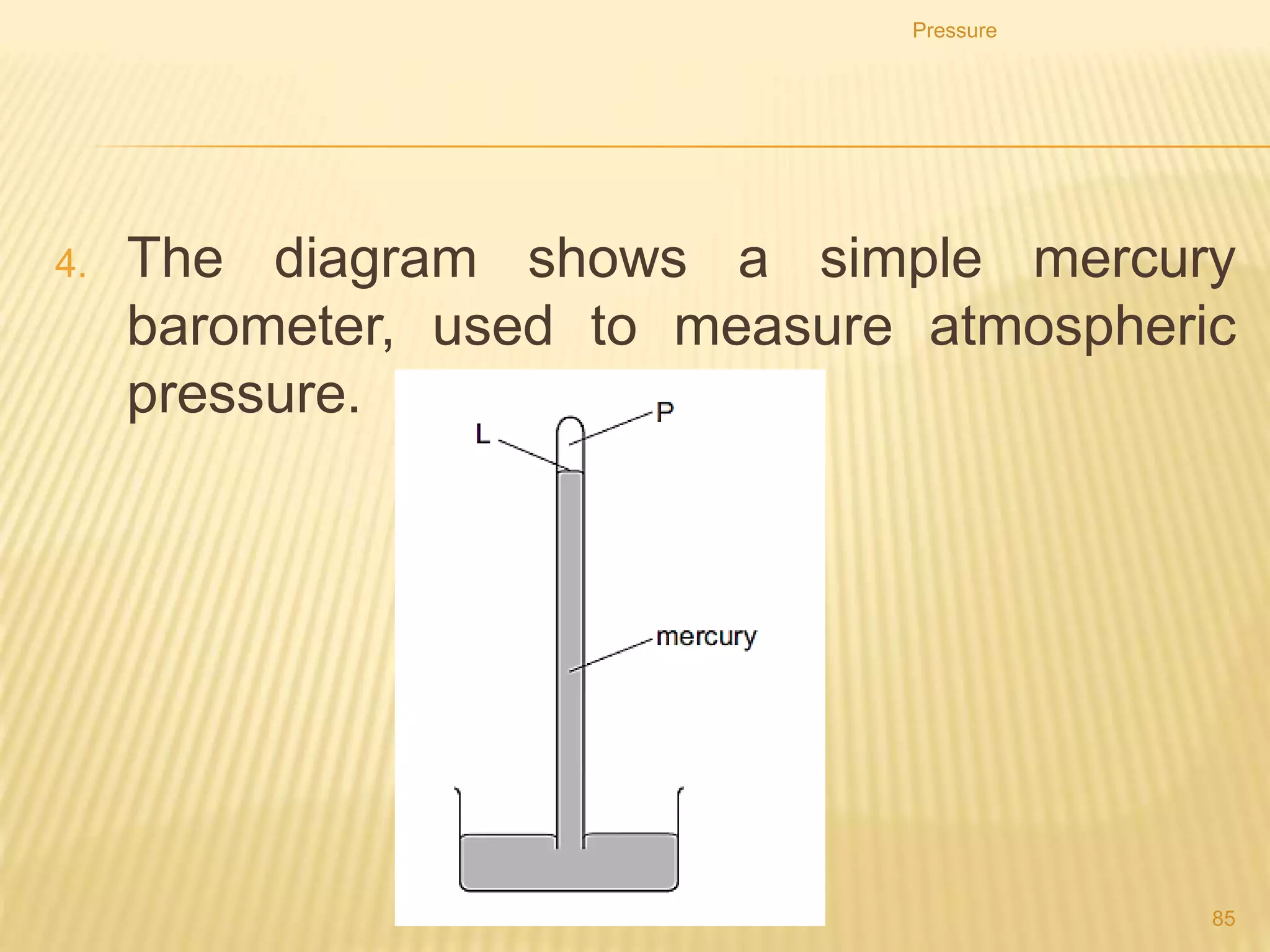 Pressure

4. The diagram shows a simple mercury barometer, used to measure atmospheric pressure.

L

P

mercury

85